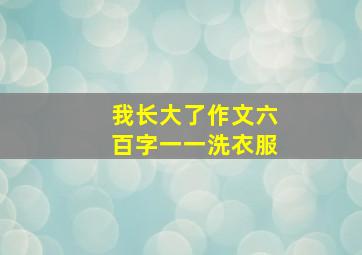 我长大了作文六百字——洗衣服